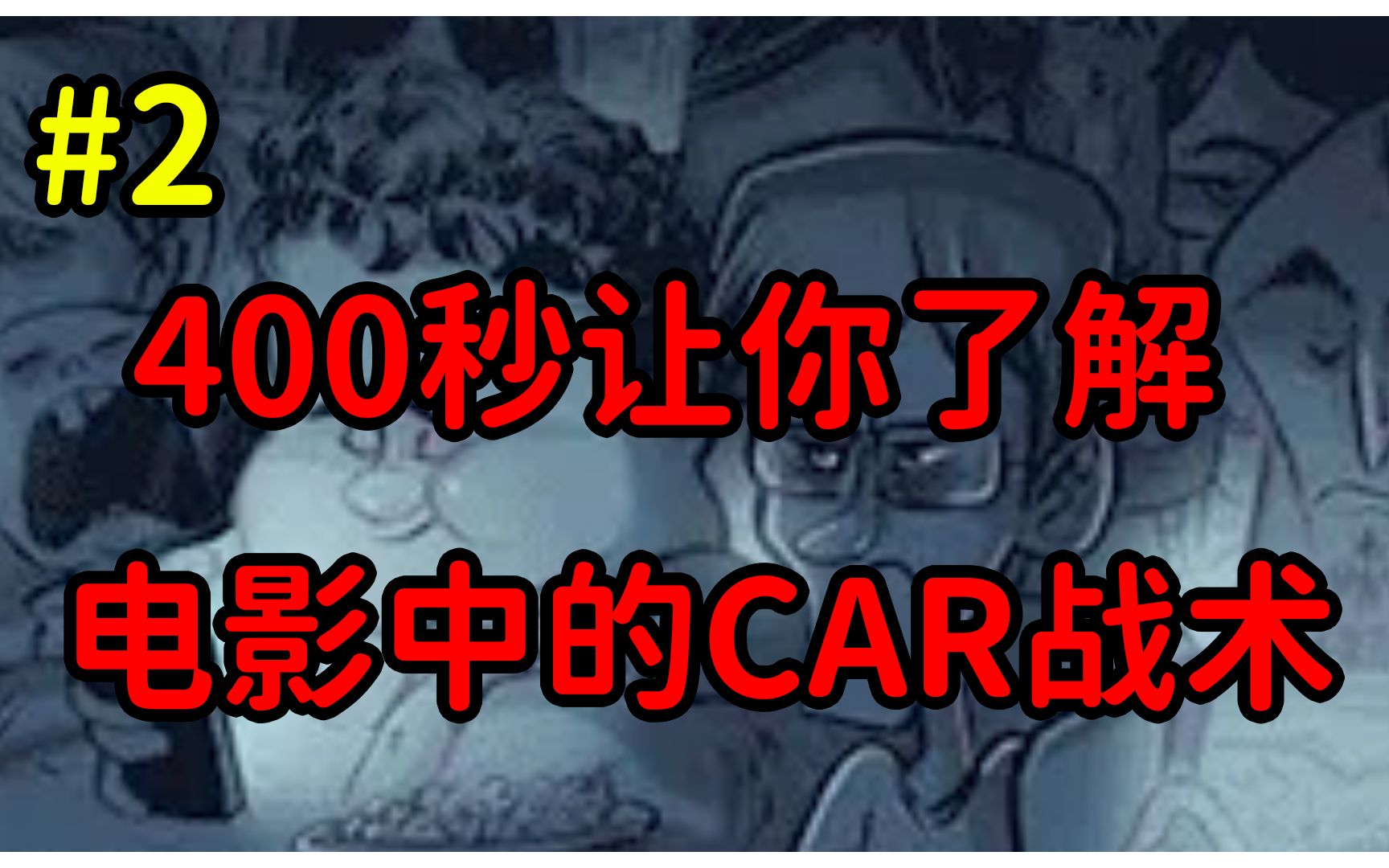 #2

400秒让你了解

电影中的CAR战术